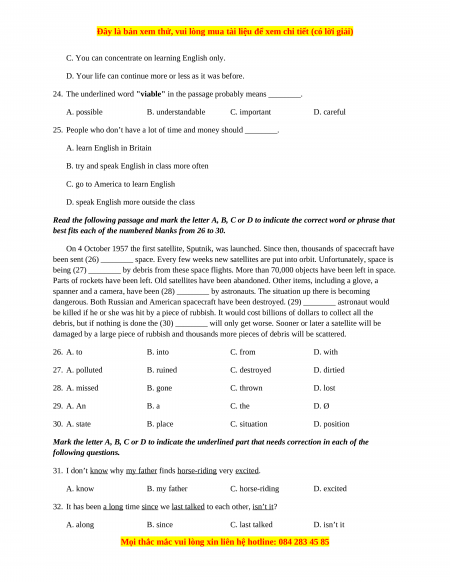 Đây là bản xem thử, vui lòng mua tài liệu để xem chi tiết (có lời giải)

C. You can concentrate on learning English only.

D. Your life can continue more or less as it was before.

24. The underlined word "viable" in the passage probably means ________.

A. possible B. understandable C. important D. careful

25. People who don't have a lot of time and money should ________.

A. learn English in Britain

B. try and speak English in class more often

C. go to America to learn English

D. speak English more outside the class

Read the following passage and mark the letter A, B, C or D to indicate the correct word or phrase that best fits each of the numbered blanks from 26 to 30.

On 4 October 1957 the first satellite, Sputnik, was launched. Since then, thousands of spacecraft have been sent (26) ________ space. Every few weeks new satellites are put into orbit. Unfortunately, space is being (27) ________ by debris from these space flights. More than 70,000 objects have been left in space. Parts of rockets have been left. Old satellites have been abandoned. Other items, including a glove, a spanner and a camera, have been (28) ________ by astronauts. The situation up there is becoming dangerous. Both Russian and American spacecraft have been destroyed. (29) ________ astronaut would be killed if he or she was hit by a piece of rubbish. It would cost billions of dollars to collect all the debris, but if nothing is done the (30) ________ will only get worse. Sooner or later a satellite will be damaged by a large piece of rubbish and thousands more pieces of debris will be scattered.

26. A. to B. into C. from D. with

27. A. polluted B. ruined C. destroyed D. dirtied

28. A. missed B. gone C. thrown D. lost

29. A. An B. a C. the D. Ø

30. A. state B. place C. situation D. position

Mark the letter A, B, C or D to indicate the underlined part that needs correction in each of the following questions.

31. I don't know why my father finds horse-riding very excited.

A. know B. my father C. horse-riding D. excited

32. It has been a long time since we last talked to each other, isn't it?

A. along B. since C. last talked D. isn't it

Mọi thắc mắc vui lòng xin liên hệ hotline: 084 283 45 85